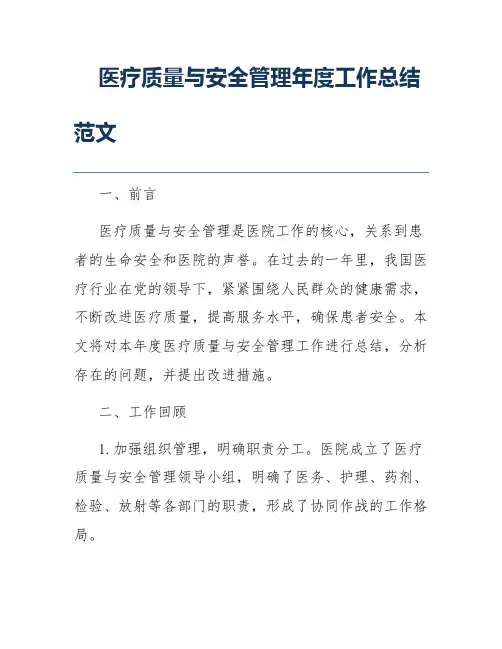 医疗质量与安全管理年度工作总结范文

一、前言

医疗质量与安全管理是医院工作的核心，关系到患者的生命安全和医院的声誉。在过去的一年里，我国医疗行业在党的领导下，紧紧围绕人民群众的健康需求，不断改进医疗质量，提高服务水平，确保患者安全。本文将对本年度医疗质量与安全管理工作进行总结，分析存在的问题，并提出改进措施。

二、工作回顾

1. 加强组织管理，明确职责分工。医院成立了医疗质量与安全管理领导小组，明确了医务、护理、药剂、检验、放射等各部门的职责，形成了协同作战的工作格局。